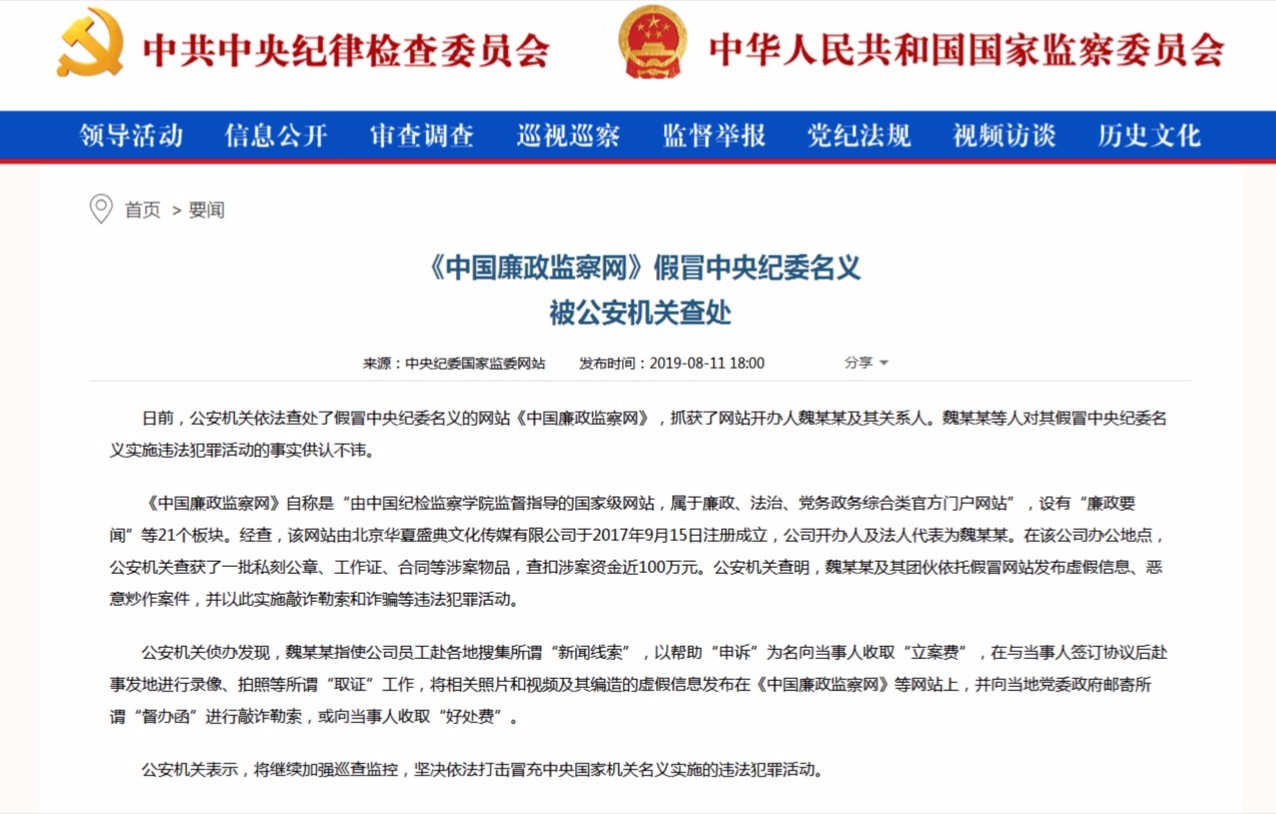 中共中央纪律检查委员会

中华人民共和国国家监察委员会

领导活动 信息公开 审查调查 巡视巡察 监督举报 党纪法规 视频访谈 历史文化

首页 > 要闻

《中国廉政监察网》假冒中央纪委名义
被公安机关查处

来源：中央纪委国家监委网站 发布时间：2019-08-11 18:00 分享

日前，公安机关依法查处了假冒中央纪委名义的网站《中国廉政监察网》，抓获了网站开办人魏某某及其关系人。魏某某等人对其假冒中央纪委名义实施违法犯罪活动的事实供认不讳。

《中国廉政监察网》自称是“由中国纪检监察学院监督指导的国家级网站，属于廉政、法治、党务政务综合类官方门户网站”，设有“廉政要闻”等21个板块。经查，该网站由北京华夏盛典文化传媒有限公司于2017年9月15日注册成立，公司开办人及法人代表为魏某某。在该公司办公地点，公安机关查获了一批私刻公章、工作证、合同等涉案物品，查扣涉案资金近100万元。公安机关查明，魏某某及其团伙依托假冒网站发布虚假信息、恶意炒作案件，并以此实施敲诈勒索和诈骗等违法犯罪活动。

公安机关侦办发现，魏某某指使公司员工赴各地搜集所谓“新闻线索”，以帮助“申诉”为名向当事人收取“立案费”，在与当事人签订协议后赴事发地进行录像、拍照等所谓“取证”工作，将相关照片和视频及其编造的虚假信息发布在《中国廉政监察网》等网站上，并向当地党委政府邮寄所谓“督办函”进行敲诈勒索，或向当事人收取“好处费”。

公安机关表示，将继续加强巡查监控，坚决依法打击冒充中央国家机关名义实施的违法犯罪活动。